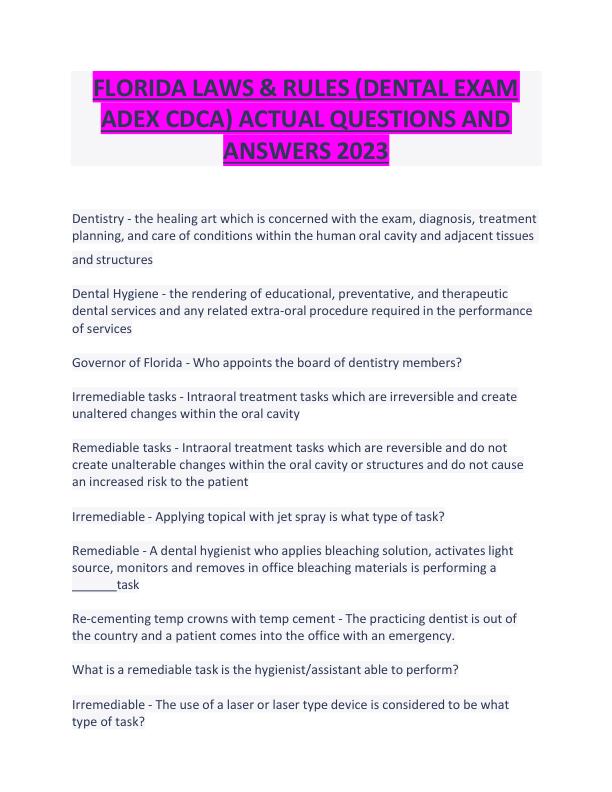 FLORIDA LAWS & RULES (DENTAL EXAM ADEX CDCA) ACTUAL QUESTIONS AND ANSWERS 2023

Dentistry - the healing art which is concerned with the exam, diagnosis, treatment planning, and care of conditions within the human oral cavity and adjacent tissues and structures

Dental Hygiene - the rendering of educational, preventative, and therapeutic dental services and any related extra-oral procedure required in the performance of services

Governor of Florida - Who appoints the board of dentistry members?

Irremediable tasks - Intraoral treatment tasks which are irreversible and create unaltered changes within the oral cavity

Remediable tasks - Intraoral treatment tasks which are reversible and do not create unalterable changes within the oral cavity or structures and do not cause an increased risk to the patient

Irremediable - Applying topical with jet spray is what type of task?

Remediable - A dental hygienist who applies bleaching solution, activates light source, monitors and removes in office bleaching materials is performing a ____task

Re-cementing temp crowns with temp cement - The practicing dentist is out of the country and a patient comes into the office with an emergency.

What is a remediable task is the hygienist/assistant able to perform?

Irremediable - The use of a laser or laser type device is considered to be what type of task?